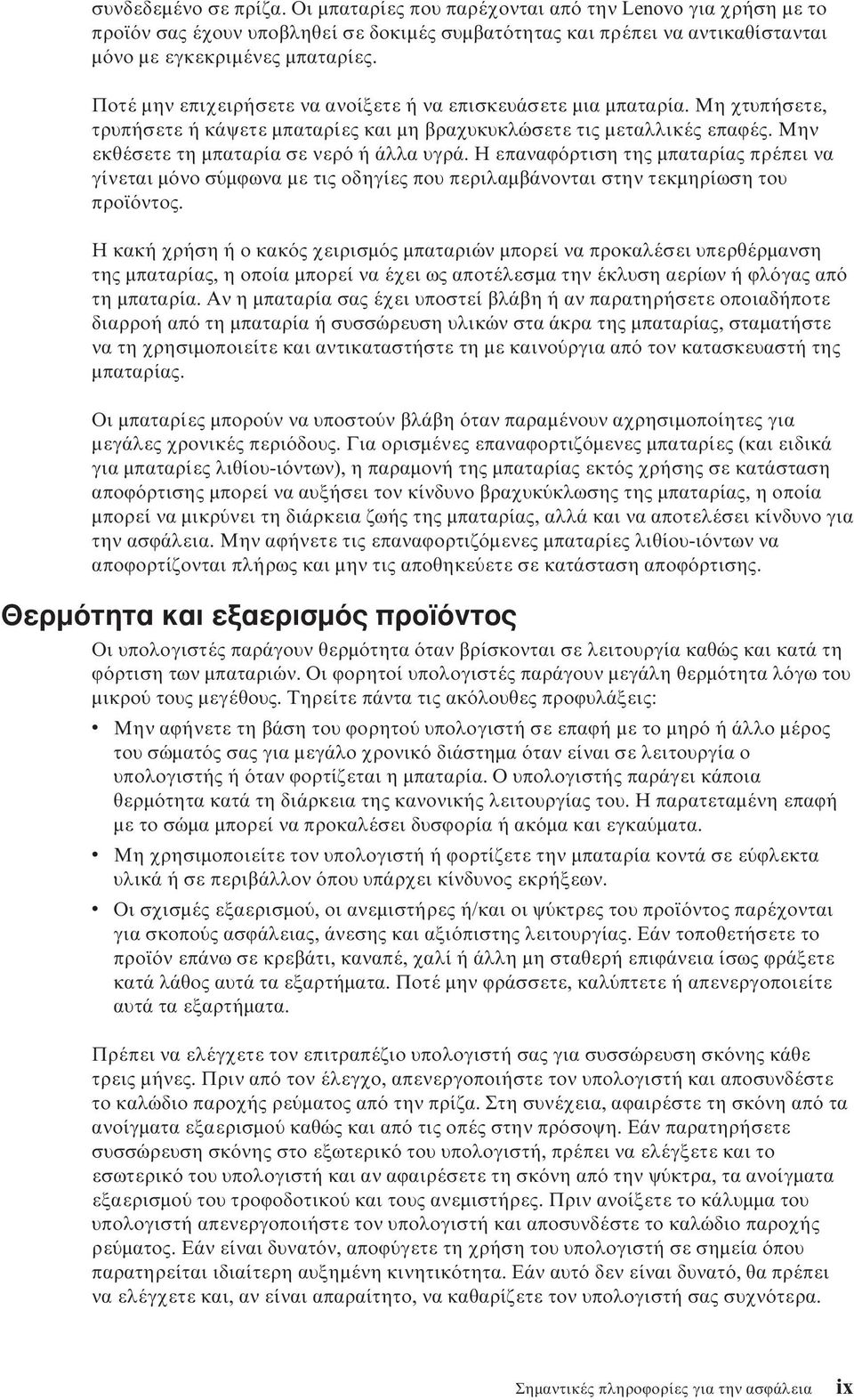 συνδεδεμένο σε πρίζα. Οι μπαταρίες που παρέχονται από την Lenovo για χρήση με το προϊόν σας έχουν υποβληθεί σε δοκιμές συμβατότητας και πρέπει να αντικαθίστανται μόνο με εγκεκριμένες μπαταρίες.

Ποτέ μην επιχειρήσετε να ανοίξετε ή να επισκευάσετε μια μπαταρία. Μη χτυπήσετε, τρυπήσετε ή κάψετε μπαταρίες και μη βραχυκυκλώσετε τις μεταλλικές επαφές. Μην εκθέσετε τη μπαταρία σε νερό ή άλλα υγρά. Η επαναφόρτιση της μπαταρίας πρέπει να γίνεται μόνο σύμφωνα με τις οδηγίες που περιλαμβάνονται στην τεκμηρίωση του προϊόντος.

Η κακή χρήση ή ο κακός χειρισμός μπαταριών μπορεί να προκαλέσει υπερθέρμανση της μπαταρίας, η οποία μπορεί να έχει ως αποτέλεσμα την έκλυση αερίων ή φλόγας από τη μπαταρία. Αν η μπαταρία σας έχει υποστεί βλάβη ή αν παρατηρήσετε οποιαδήποτε διαρροή από τη μπαταρία ή συσσώρευση υλικών στα άκρα της μπαταρίας, σταματήστε να τη χρησιμοποιείτε και αντικαταστήστε τη με καινούργια από τον κατασκευαστή της μπαταρίας.

Οι μπαταρίες μπορούν να υποστούν βλάβη όταν παραμένουν αχρησιμοποίητες για μεγάλες χρονικές περιόδους. Για ορισμένες επαναφορτιζόμενες μπαταρίες (και ειδικά για μπαταρίες λιθίου-ιόντων), η παραμονή της μπαταρίας εκτός χρήσης σε κατάσταση αποφόρτισης μπορεί να αυξήσει τον κίνδυνο βραχυκύκλωσης της μπαταρίας, η οποία μπορεί να μικρύνει τη διάρκεια ζωής της μπαταρίας, αλλά και να αποτελέσει κίνδυνο για την ασφάλεια. Μην αφήνετε τις επαναφορτιζόμενες μπαταρίες λιθίου-ιόντων να αποφορτίζονται πλήρως και μην τις αποθηκεύετε σε κατάσταση αποφόρτισης.

Θερμότητα και εξαερισμός προϊόντος

Οι υπολογιστές παράγουν θερμότητα όταν βρίσκονται σε λειτουργία καθώς και κατά τη φόρτιση των μπαταριών. Οι φορητοί υπολογιστές παράγουν μεγάλη θερμότητα λόγω του μικρού τους μεγέθους. Τηρείτε πάντα τις ακόλουθες προφυλάξεις:

• Μην αφήνετε τη βάση του φορητού υπολογιστή σε επαφή με το μηρό ή άλλο μέρος του σώματός σας για μεγάλο χρονικό διάστημα όταν είναι σε λειτουργία ο υπολογιστής ή όταν φορτίζεται η μπαταρία. Ο υπολογιστής παράγει κάποια θερμότητα κατά τη διάρκεια της κανονικής λειτουργίας του. Η παρατεταμένη επαφή με το σώμα μπορεί να προκαλέσει δυσφορία ή ακόμα και εγκαύματα.
• Μη χρησιμοποιείτε τον υπολογιστή ή φορτίζετε την μπαταρία κοντά σε εύφλεκτα υλικά ή σε περιβάλλον όπου υπάρχει κίνδυνος εκρήξεων.
• Οι σχισμές εξαερισμού, οι ανεμιστήρες ή/και οι ψύκτρες του προϊόντος παρέχονται για σκοπούς ασφάλειας, άνεσης και αξιόπιστης λειτουργίας. Εάν τοποθετήσετε το προϊόν επάνω σε κρεβάτι, καναπέ, χαλί ή άλλη μη σταθερή επιφάνεια ίσως φράξετε κατά λάθος αυτά τα εξαρτήματα. Ποτέ μην φράσσετε, καλύπτετε ή απενεργοποιείτε αυτά τα εξαρτήματα.

Πρέπει να ελέγχετε τον επιτραπέζιο υπολογιστή σας για συσσώρευση σκόνης κάθε τρεις μήνες. Πριν από τον έλεγχο, απενεργοποιήστε τον υπολογιστή και αποσυνδέστε το καλώδιο παροχής ρεύματος από την πρίζα. Στη συνέχεια, αφαιρέστε τη σκόνη από τα ανοίγματα εξαερισμού καθώς και από τις οπές στην πρόσοψη. Εάν παρατηρήσετε συσσώρευση σκόνης στο εξωτερικό του υπολογιστή, πρέπει να ελέγξετε και το εσωτερικό του υπολογιστή και αν αφαιρέσετε τη σκόνη από την ψύκτρα, τα ανοίγματα εξαερισμού του τροφοδοτικού και τους ανεμιστήρες. Πριν ανοίξετε το κάλυμμα του υπολογιστή απενεργοποιήστε τον υπολογιστή και αποσυνδέστε το καλώδιο παροχής ρεύματος. Εάν είναι δυνατόν, αποφύγετε τη χρήση του υπολογιστή σε σημεία όπου παρατηρείται ιδιαίτερη αυξημένη κινητικότητα. Εάν αυτό δεν είναι δυνατό, θα πρέπει να ελέγχετε και, αν είναι απαραίτητο, να καθαρίζετε τον υπολογιστή σας συχνότερα.

Σημαντικές πληροφορίες για την ασφάλεια ix